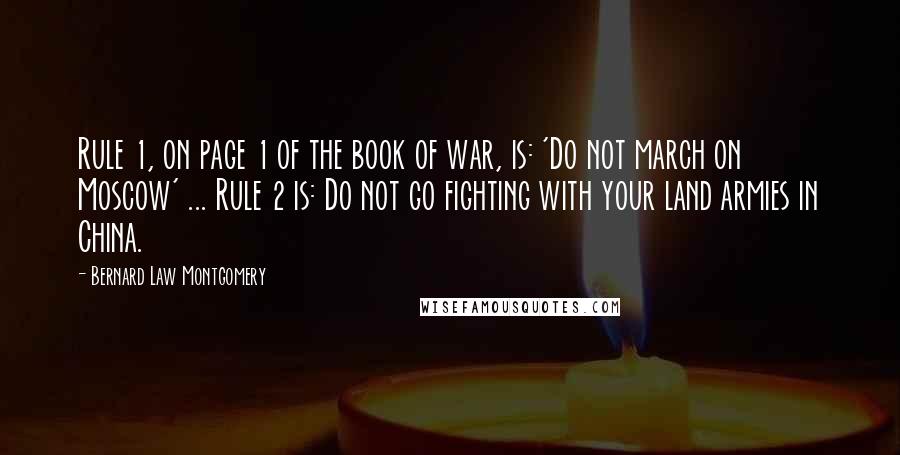 Rule 1, on page 1 of the book of war, is: 'Do not march on Moscow' ... Rule 2 is: Do not go fighting with your land armies in China.

- Bernard Law Montgomery

WISEFAMOUSQUOTES.COM